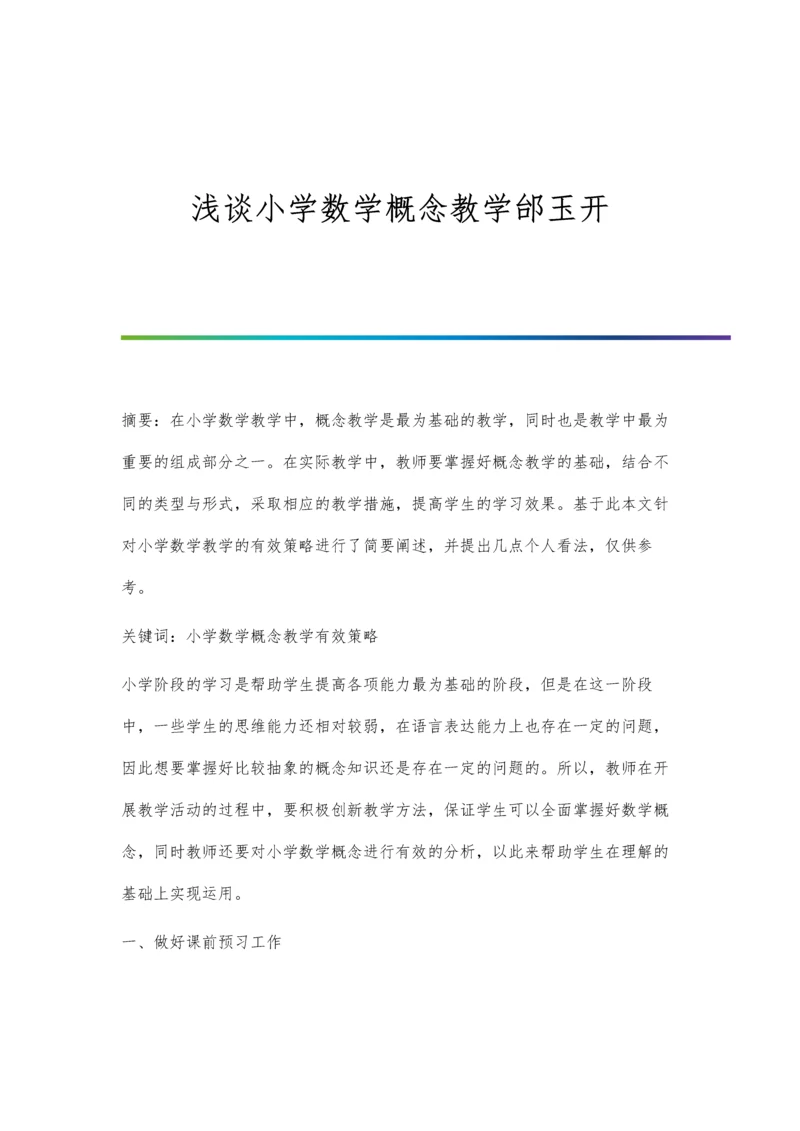 浅谈小学数学概念教学邰玉开

摘要：在小学数学教学中，概念教学是最为基础的教学，同时也是教学中最为重要的组成部分之一。在实际教学中，教师要掌握好概念教学的基础，结合不同的类型与形式，采取相应的教学措施，提高学生的学习效果。基于此本文针对小学数学教学的有效策略进行了简要阐述，并提出几点个人看法，仅供参考。

关键词：小学数学概念教学有效策略

小学阶段的学习是帮助学生提高各项能力最为基础的阶段，但是在这一阶段中，一些学生的思维能力还相对较弱，在语言表达能力上也存在一定的问题，因此想要掌握好比较抽象的概念知识还是存在一定的问题的。所以，教师在开展教学活动的过程中，要积极创新教学方法，保证学生可以全面掌握好数学概念，同时教师还要对小学数学概念进行有效的分析，以此来帮助学生在理解的基础上实现运用。

一、做好课前预习工作